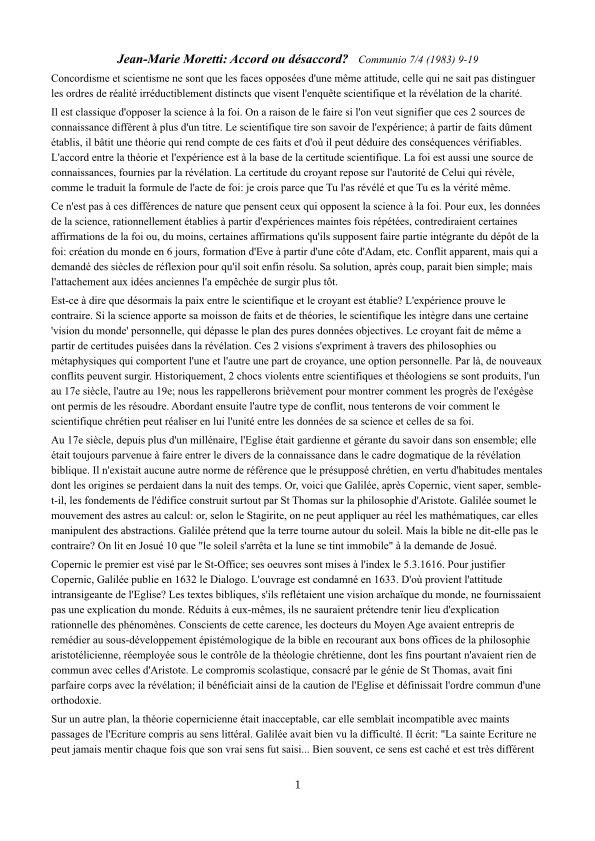 Jean-Marie Moretti: Accord ou désaccord? Communio 7/4 (1983) 9-19

Concordisme et scientisme ne sont que les faces opposées d'une même attitude, celle qui ne sait pas distinguer les ordres de réalité irréductiblement distincts que visent l'enquête scientifique et la révélation de la charité.

Il est classique d'opposer la science à la foi. On a raison de le faire si l'on veut signifier que ces 2 sources de connaissance diffèrent à plus d'un titre. Le scientifique tire son savoir de l'expérience; à partir de faits dûment établis, il bâtit une théorie qui rend compte de ces faits et d'où il peut déduire des conséquences vérifiables. L'accord entre la théorie et l'expérience est à la base de la certitude scientifique. La foi est aussi une source de connaissances, fournies par la révélation. La certitude du croyant repose sur l'autorité de Celui qui révèle, comme le traduit la formule de l'acte de foi: je crois parce que Tu l'as révélé et que Tu es la vérité même.

Ce n'est pas à ces différences de nature que pensent ceux qui opposent la science à la foi. Pour eux, les données de la science, rationnellement établies à partir d'expériences maintes fois répétées, contrediraient certaines affirmations de la foi ou, du moins, certaines affirmations qu'ils supposent faire partie intégrante du dépôt de la foi: création du monde en 6 jours, formation d'Eve à partir d'une côte d'Adam, etc. Conflit apparent, mais qui a demandé des siècles de réflexion pour qu'il soit enfin résolu. Sa solution, après coup, parait bien simple; mais l'attachement aux idées anciennes l'a empêchée de surgir plus tôt.

Est-ce à dire que désormais la paix entre le scientifique et le croyant est établie? L'expérience prouve le contraire. Si la science apporte sa moisson de faits et de théories, le scientifique les intègre dans une certaine 'vision du monde' personnelle, qui dépasse le plan des pures données objectives. Le croyant fait de même a partir de certitudes puisées dans la révélation. Ces 2 visions s'expriment à travers des philosophies ou métaphysiques qui comportent l'une et l'autre une part de croyance, une option personnelle. Par là, de nouveaux conflits peuvent surgir. Historiquement, 2 chocs violents entre scientifiques et théologiens se sont produits, l'un au 17e siècle, l'autre au 19e; nous les rappellerons brièvement pour montrer comment les progrès de l'exégèse ont permis de les résoudre. Abordant ensuite l'autre type de conflit, nous tenterons de voir comment le scientifique chrétien peut réaliser en lui l'unité entre les données de sa science et celles de sa foi.

Au 17e siècle, depuis plus d'un millénaire, l'Eglise était gardienne et gérante du savoir dans son ensemble; elle était toujours parvenue à faire entrer le divers de la connaissance dans le cadre dogmatique de la révélation biblique. Il n'existait aucune autre norme de référence que le présupposé chrétien, en vertu d'habitudes mentales dont les origines se perdaient dans la nuit des temps. Or, voici que Galilée, après Copernic, vient saper, semble-t-il, les fondements de l'édifice construit surtout par St Thomas sur la philosophie d'Aristote. Galilée soumet le mouvement des astres au calcul: or, selon le Stagirite, on ne peut appliquer au réel les mathématiques, car elles manipulent des abstractions. Galilée prétend que la terre tourne autour du soleil. Mais la bible ne dit-elle pas le contraire? On lit en Josué 10 que "le soleil s'arrêta et la lune se tint immobile" à la demande de Josué.

Copernic le premier est visé par le St-Office; ses oeuvres sont mises à l'index le 5.3.1616. Pour justifier Copernic, Galilée publie en 1632 le Dialogo. L'ouvrage est condamné en 1633. D'où provient l'attitude intransigeante de l'Eglise? Les textes bibliques, s'ils reflétaient une vision archaïque du monde, ne fournissaient pas une explication du monde. Réduits à eux-mêmes, ils ne sauraient prétendre tenir lieu d'explication rationnelle des phénomènes. Conscients de cette carence, les docteurs du Moyen Age avaient entrepris de remédier au sous-développement épistémologique de la bible en recourant aux bons offices de la philosophie aristotélicienne, réemployée sous le contrôle de la théologie chrétienne, dont les fins pourtant n'avaient rien de commun avec celles d'Aristote. Le compromis scolastique, consacré par le génie de St Thomas, avait fini parfaire corps avec la révélation; il bénéficiait ainsi de la caution de l'Eglise et définissait l'ordre commun d'une orthodoxie.

Sur un autre plan, la théorie copernicienne était inacceptable, car elle semblait incompatible avec maints passages de l'Ecriture compris au sens littéral. Galilée avait bien vu la difficulté. Il écrit: "La sainte Ecriture ne peut jamais mentir chaque fois que son vrai sens fut saisi... Bien souvent, ce sens est caché et est très différent

1